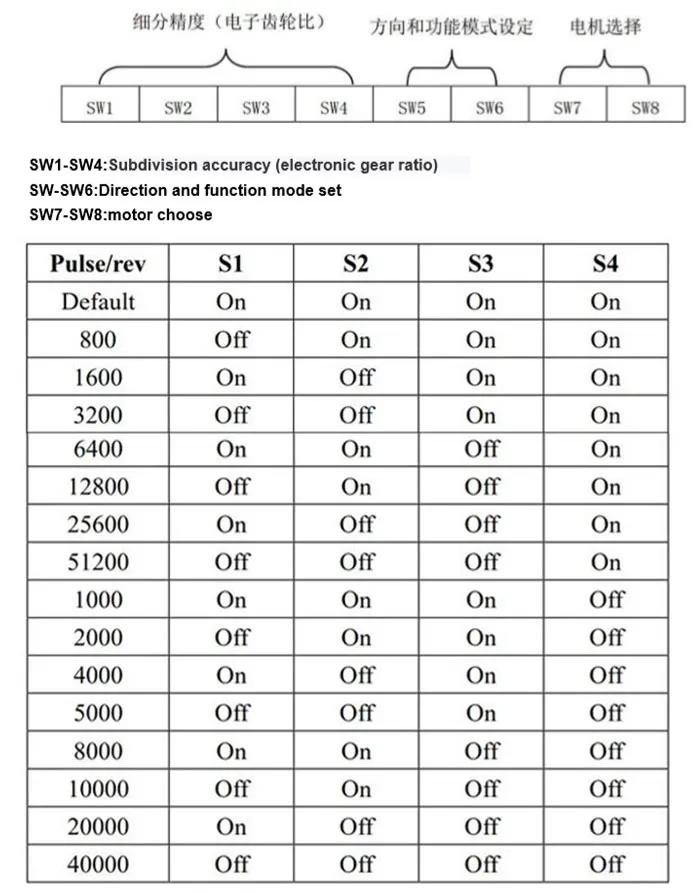 细分精度（电子齿轮比）

方向和功能模式设定

电机选择

| SW1 | SW2 | SW3 | SW4 | SW5 | SW6 | SW7 | SW8 |
|---|---|---|---|---|---|---|---|

SW1-SW4:Subdivision accuracy (electronic gear ratio)
SW-SW6:Direction and function mode set
SW7-SW8:motor choose

| Pulse/rev | S1 | S2 | S3 | S4 |
|---|---|---|---|---|
| Default | On | On | On | On |
| 800 | Off | On | On | On |
| 1600 | On | Off | On | On |
| 3200 | Off | Off | On | On |
| 6400 | On | On | Off | On |
| 12800 | Off | On | Off | On |
| 25600 | On | Off | Off | On |
| 51200 | Off | Off | Off | On |
| 1000 | On | On | On | Off |
| 2000 | Off | On | On | Off |
| 4000 | On | Off | On | Off |
| 5000 | Off | Off | On | Off |
| 8000 | On | On | Off | Off |
| 10000 | Off | On | Off | Off |
| 20000 | On | Off | Off | Off |
| 40000 | Off | Off | Off | Off |